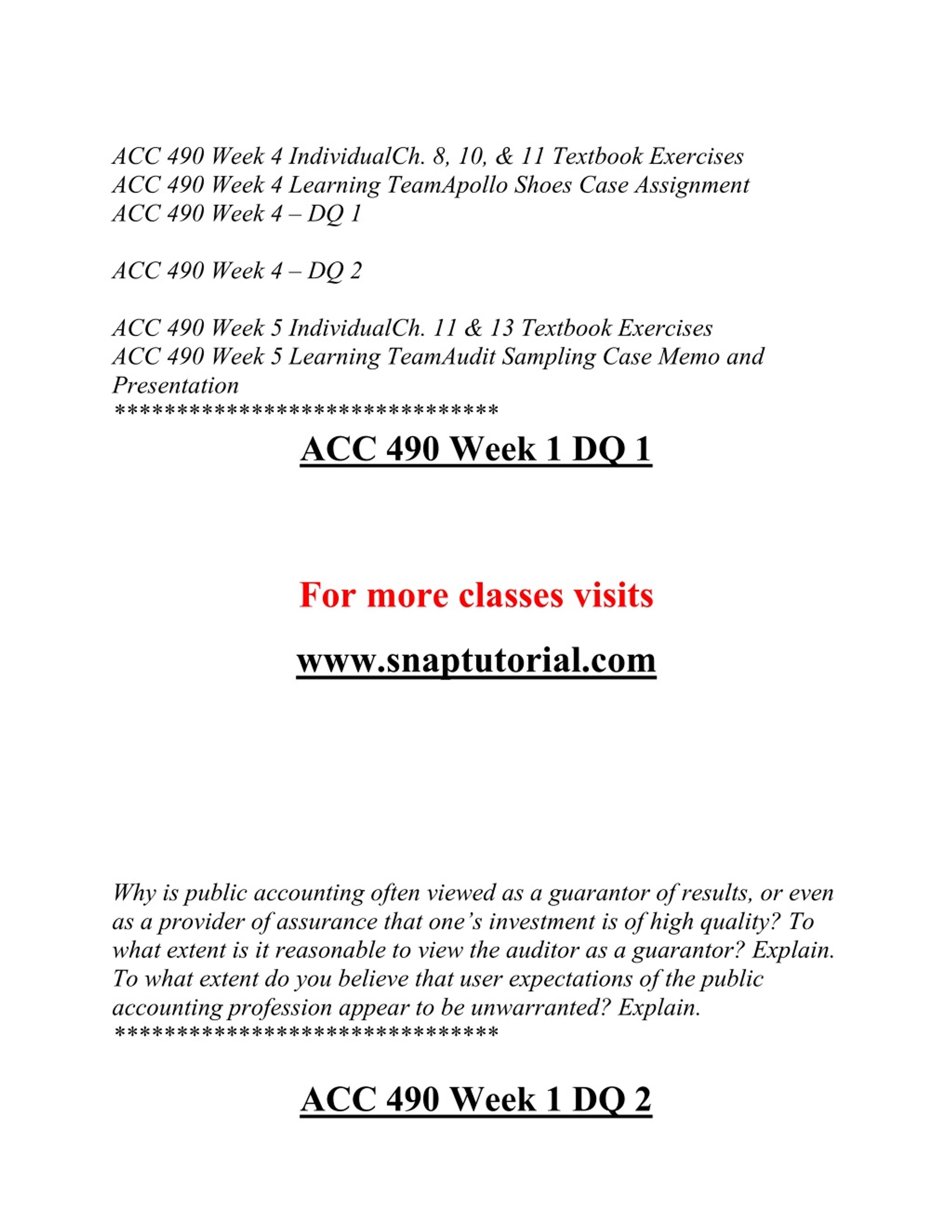 ACC 490 Week 4 IndividualCh. 8, 10, & 11 Textbook Exercises
ACC 490 Week 4 Learning TeamApollo Shoes Case Assignment
ACC 490 Week 4 – DQ 1

ACC 490 Week 4 – DQ 2

ACC 490 Week 5 IndividualCh. 11 & 13 Textbook Exercises
ACC 490 Week 5 Learning TeamAudit Sampling Case Memo and Presentation
*******************************

ACC 490 Week 1 DQ 1

For more classes visits

www.snaptutorial.com

Why is public accounting often viewed as a guarantor of results, or even as a provider of assurance that one's investment is of high quality? To what extent is it reasonable to view the auditor as a guarantor? Explain. To what extent do you believe that user expectations of the public accounting profession appear to be unwarranted? Explain.
*******************************

ACC 490 Week 1 DQ 2